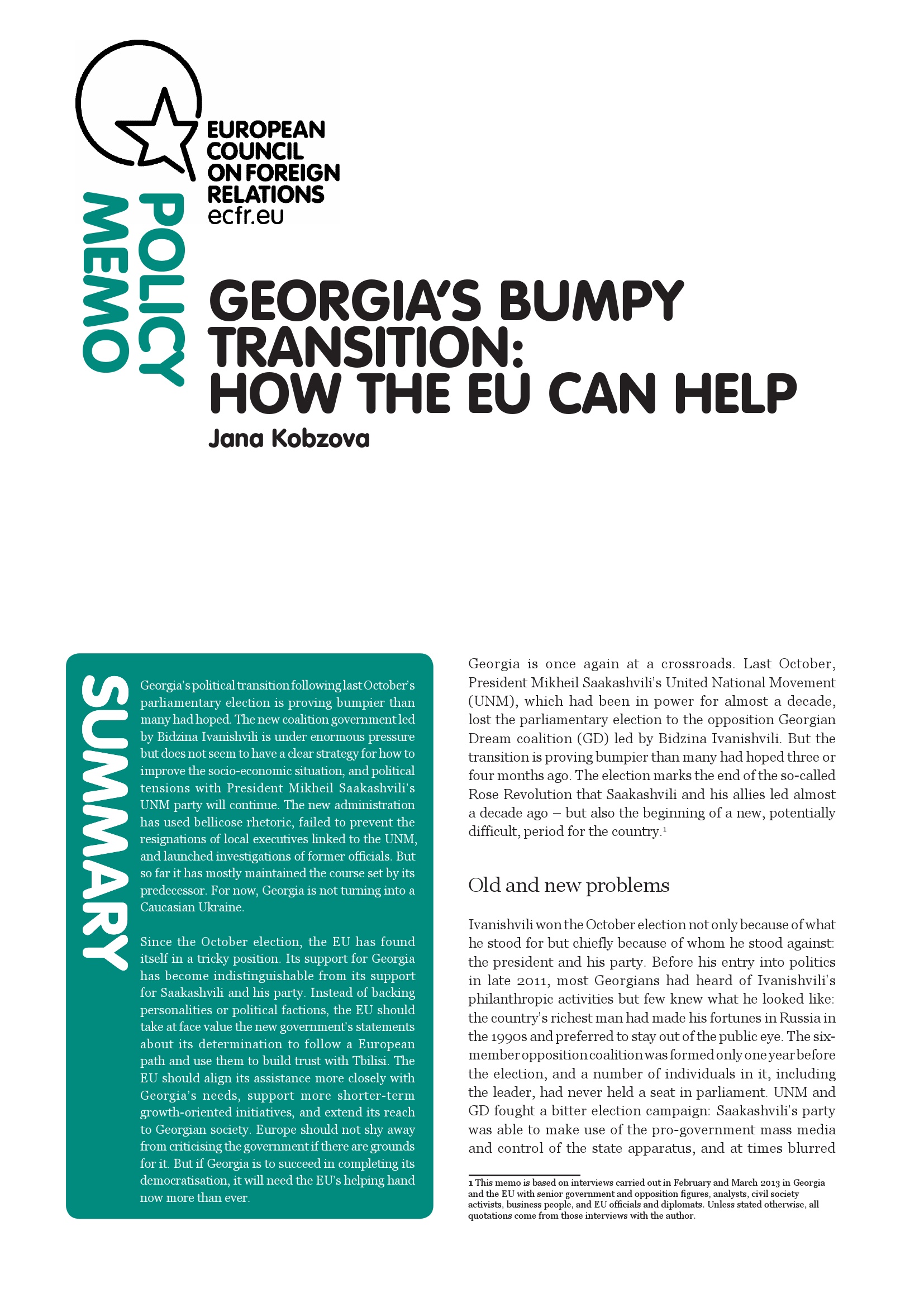 EUROPEAN COUNCIL ON FOREIGN RELATIONS
ecfr.eu

POLICY MEMO

GEORGIA'S BUMPY TRANSITION: HOW THE EU CAN HELP

Jana Kobzova

SUMMARY

Georgia's political transition following last October's parliamentary election is proving bumpier than many had hoped. The new coalition government led by Bidzina Ivanishvili is under enormous pressure but does not seem to have a clear strategy for how to improve the socio-economic situation, and political tensions with President Mikheil Saakashvili's UNM party will continue. The new administration has used bellicose rhetoric, failed to prevent the resignations of local executives linked to the UNM, and launched investigations of former officials. But so far it has mostly maintained the course set by its predecessor. For now, Georgia is not turning into a Caucasian Ukraine.

Since the October election, the EU has found itself in a tricky position. Its support for Georgia has become indistinguishable from its support for Saakashvili and his party. Instead of backing personalities or political factions, the EU should take at face value the new government's statements about its determination to follow a European path and use them to build trust with Tbilisi. The EU should align its assistance more closely with Georgia's needs, support more shorter-term growth-oriented initiatives, and extend its reach to Georgian society. Europe should not shy away from criticising the government if there are grounds for it. But if Georgia is to succeed in completing its democratisation, it will need the EU's helping hand now more than ever.

Georgia is once again at a crossroads. Last October, President Mikheil Saakashvili's United National Movement (UNM), which had been in power for almost a decade, lost the parliamentary election to the opposition Georgian Dream coalition (GD) led by Bidzina Ivanishvili. But the transition is proving bumpier than many had hoped three or four months ago. The election marks the end of the so-called Rose Revolution that Saakashvili and his allies led almost a decade ago – but also the beginning of a new, potentially difficult, period for the country.$^1$

Old and new problems

Ivanishvili won the October election not only because of what he stood for but chiefly because of whom he stood against: the president and his party. Before his entry into politics in late 2011, most Georgians had heard of Ivanishvili's philanthropic activities but few knew what he looked like: the country's richest man had made his fortunes in Russia in the 1990s and preferred to stay out of the public eye. The six-member opposition coalition was formed only one year before the election, and a number of individuals in it, including the leader, had never held a seat in parliament. UNM and GD fought a bitter election campaign: Saakashvili's party was able to make use of the pro-government mass media and control of the state apparatus, and at times blurred

1 This memo is based on interviews carried out in February and March 2013 in Georgia and the EU with senior government and opposition figures, analysts, civil society activists, business people, and EU officials and diplomats. Unless stated otherwise, all quotations come from those interviews with the author.